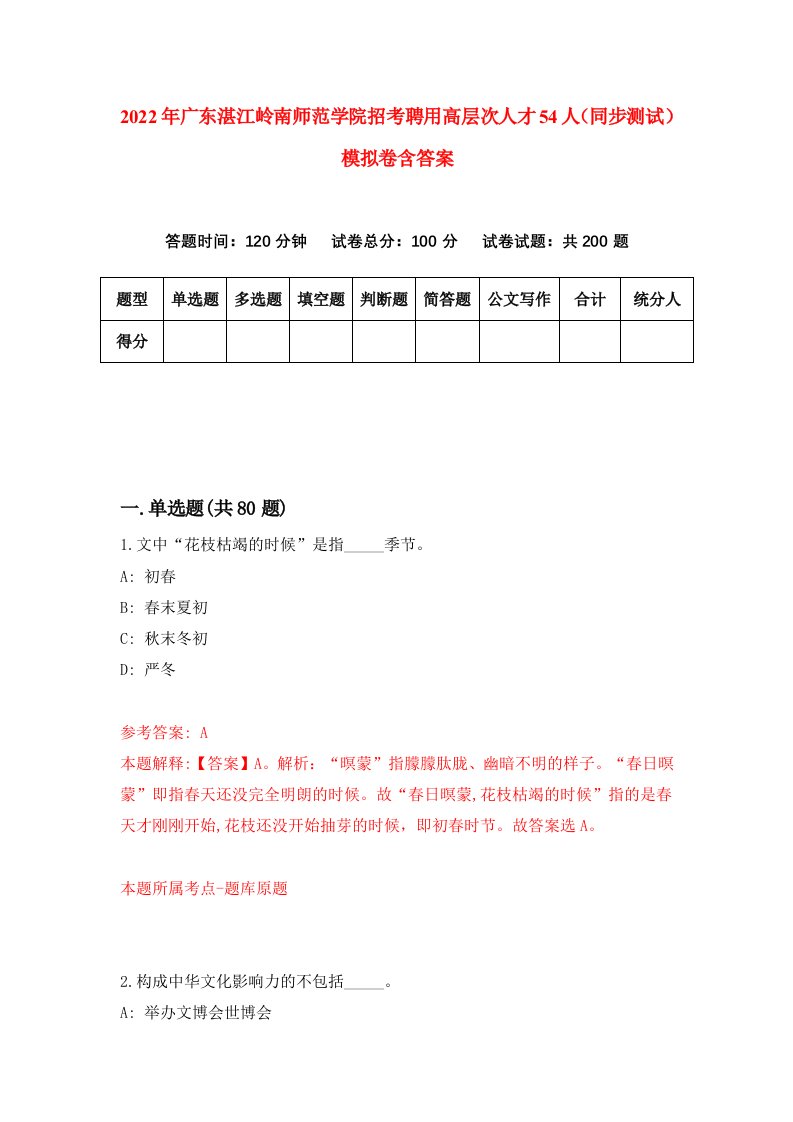 2022年广东湛江岭南师范学院招考聘用高层次人才54人(同步测试)模拟卷含答案

答题时间：120分钟　试卷总分：100分　试卷试题：共200题

| 题型 | 单选题 | 多选题 | 填空题 | 判断题 | 简答题 | 公文写作 | 合计 | 统分人 |
|---|---|---|---|---|---|---|---|---|
| 得分 | | | | | | | | |

一.单选题(共80题)

1.文中“花枝枯竭的时候”是指_____季节。
A: 初春
B: 春末夏初
C: 秋末冬初
D: 严冬

参考答案: A
本题解释:【答案】A。解析：“暝蒙”指朦朦胧胧、幽暗不明的样子。“春日暝蒙”即指春天还没完全明朗的时候。故“春日暝蒙,花枝枯竭的时候”指的是春天才刚刚开始,花枝还没开始抽芽的时候，即初春时节。故答案选A。

本题所属考点-题库原题

2.构成中华文化影响力的不包括_____。
A: 举办文博会世博会